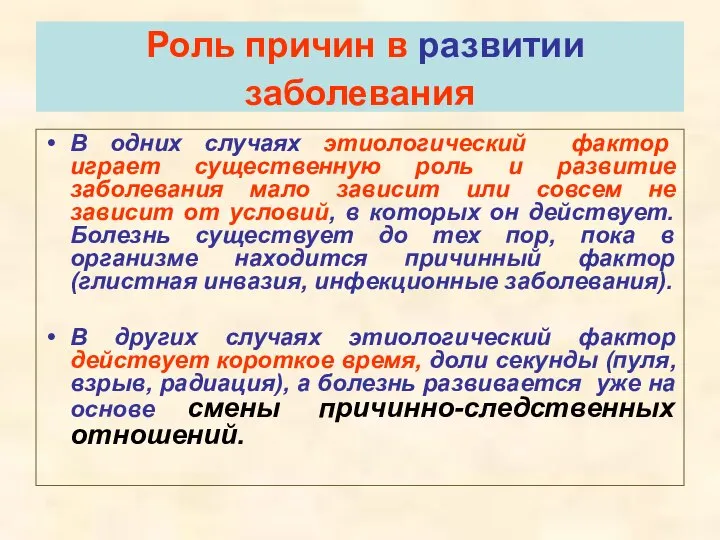 Роль причин в развитии заболевания

• В одних случаях этиологический фактор играет существенную роль и развитие заболевания мало зависит или совсем не зависит от условий, в которых он действует. Болезнь существует до тех пор, пока в организме находится причинный фактор (глистная инвазия, инфекционные заболевания).

• В других случаях этиологический фактор действует короткое время, доли секунды (пуля, взрыв, радиация), а болезнь развивается уже на основе смены причинно-следственных отношений.